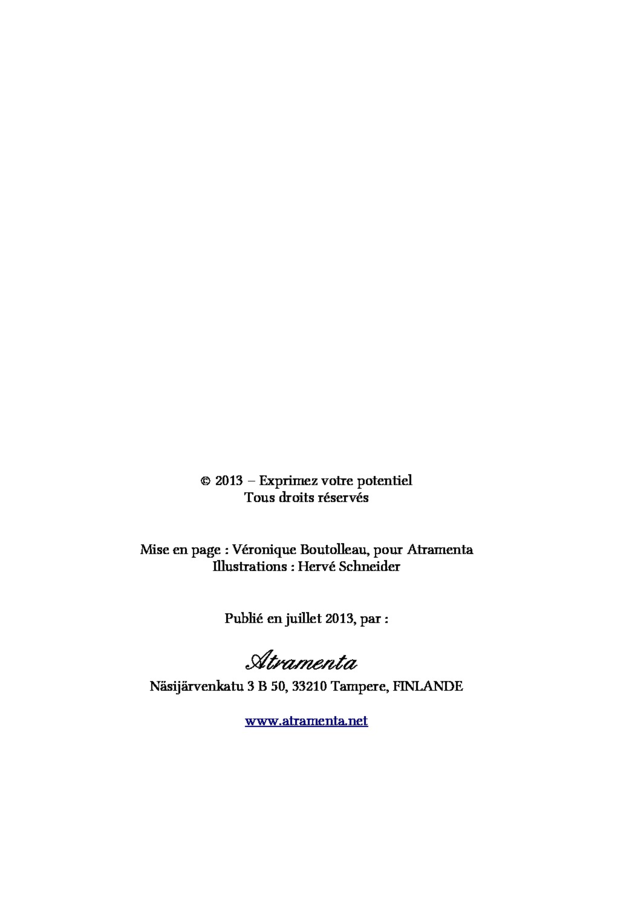 © 2013 – Exprimez votre potentiel
Tous droits réservés

Mise en page : Véronique Boutolleau, pour Atramenta
Illustrations : Hervé Schneider

Publié en juillet 2013, par :

Atramenta
Näsijärvenkatu 3 B 50, 33210 Tampere, FINLANDE

www.atramenta.net